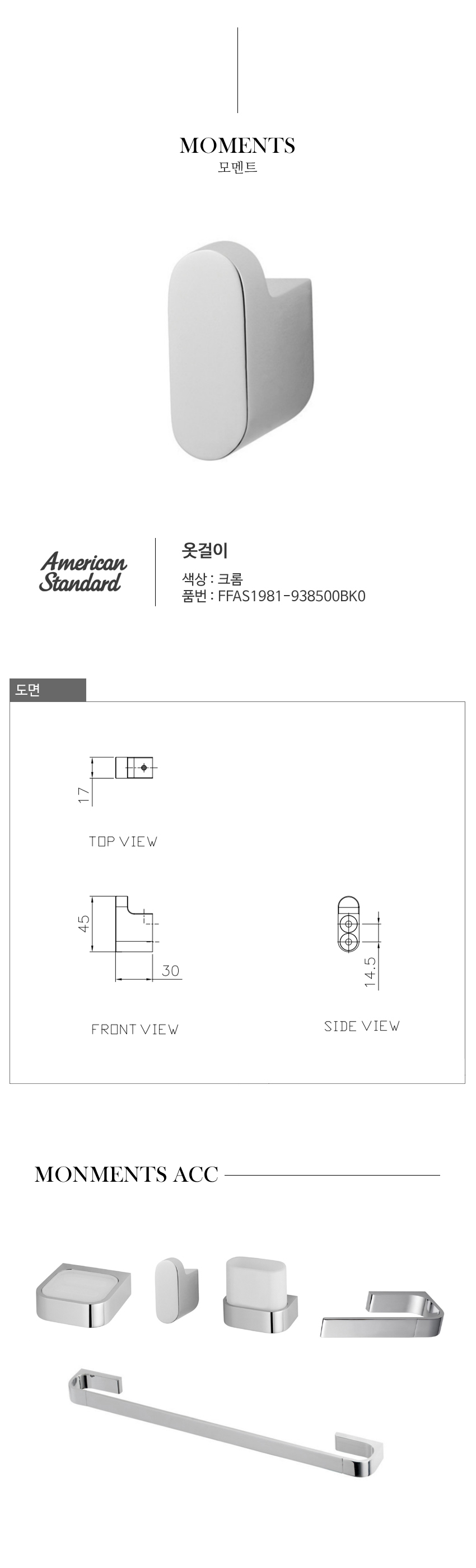 MOMENTS
모멘트

American Standard

옷걸이
색상 : 크롬
품번 : FFAS1981-938500BK0

도면

17
TOP VIEW

45
30
FRONT VIEW

14.5
SIDE VIEW

MONMENTS ACC